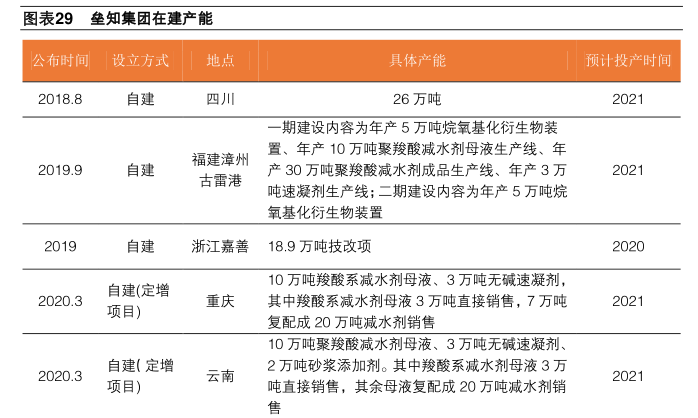 图表29　垒知集团在建产能

| 公布时间 | 设立方式 | 地点 | 具体产能 | 预计投产时间 |
|---|---|---|---|---|
| 2018.8 | 自建 | 四川 | 26 万吨 | 2021 |
| 2019.9 | 自建 | 福建漳州古雷港 | 一期建设内容为年产 5 万吨烷氧基化衍生物装置、年产 10 万吨聚羧酸减水剂母液生产线、年产 30 万吨聚羧酸减水剂成品生产线、年产 3 万吨速凝剂生产线；二期建设内容为年产 5 万吨烷氧基化衍生物装置 | 2021 |
| 2019 | 自建 | 浙江嘉善 | 18.9 万吨技改项 | 2020 |
| 2020.3 | 自建(定增项目) | 重庆 | 10 万吨羧酸系减水剂母液、3 万吨无碱速凝剂，其中羧酸系减水剂母液 3 万吨直接销售，7 万吨复配成 20 万吨减水剂销售 | 2021 |
| 2020.3 | 自建( 定增项目) | 云南 | 10 万吨聚羧酸减水剂母液、3 万吨无碱速凝剂、2 万吨砂浆添加剂。其中羧酸系减水剂母液 3 万吨直接销售，其余母液复配成 20 万吨减水剂销售 | 2021 |